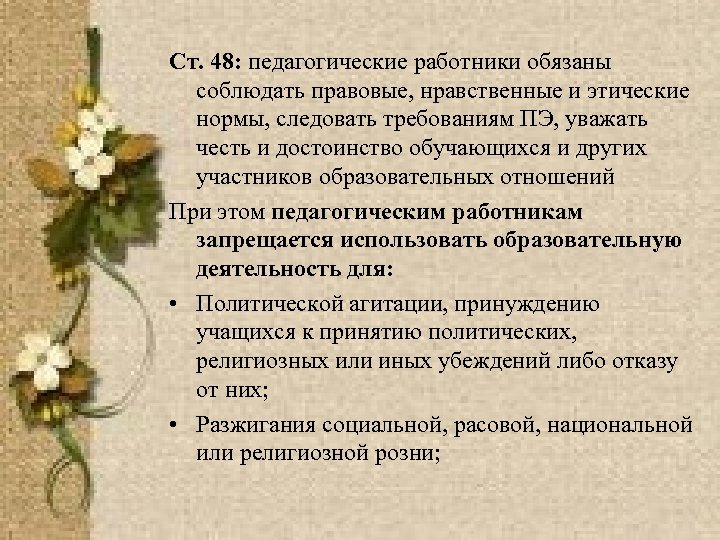 Ст. 48: педагогические работники обязаны соблюдать правовые, нравственные и этические нормы, следовать требованиям ПЭ, уважать честь и достоинство обучающихся и других участников образовательных отношений

При этом педагогическим работникам запрещается использовать образовательную деятельность для:

• Политической агитации, принуждению учащихся к принятию политических, религиозных или иных убеждений либо отказу от них;

• Разжигания социальной, расовой, национальной или религиозной розни;